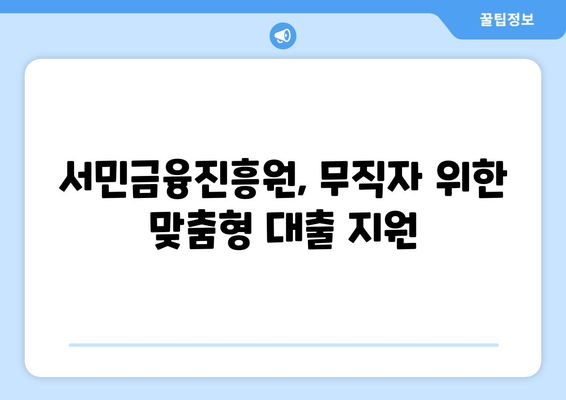 꿀팁정보

서민금융진흥원, 무직자 위한 맞춤형 대출 지원